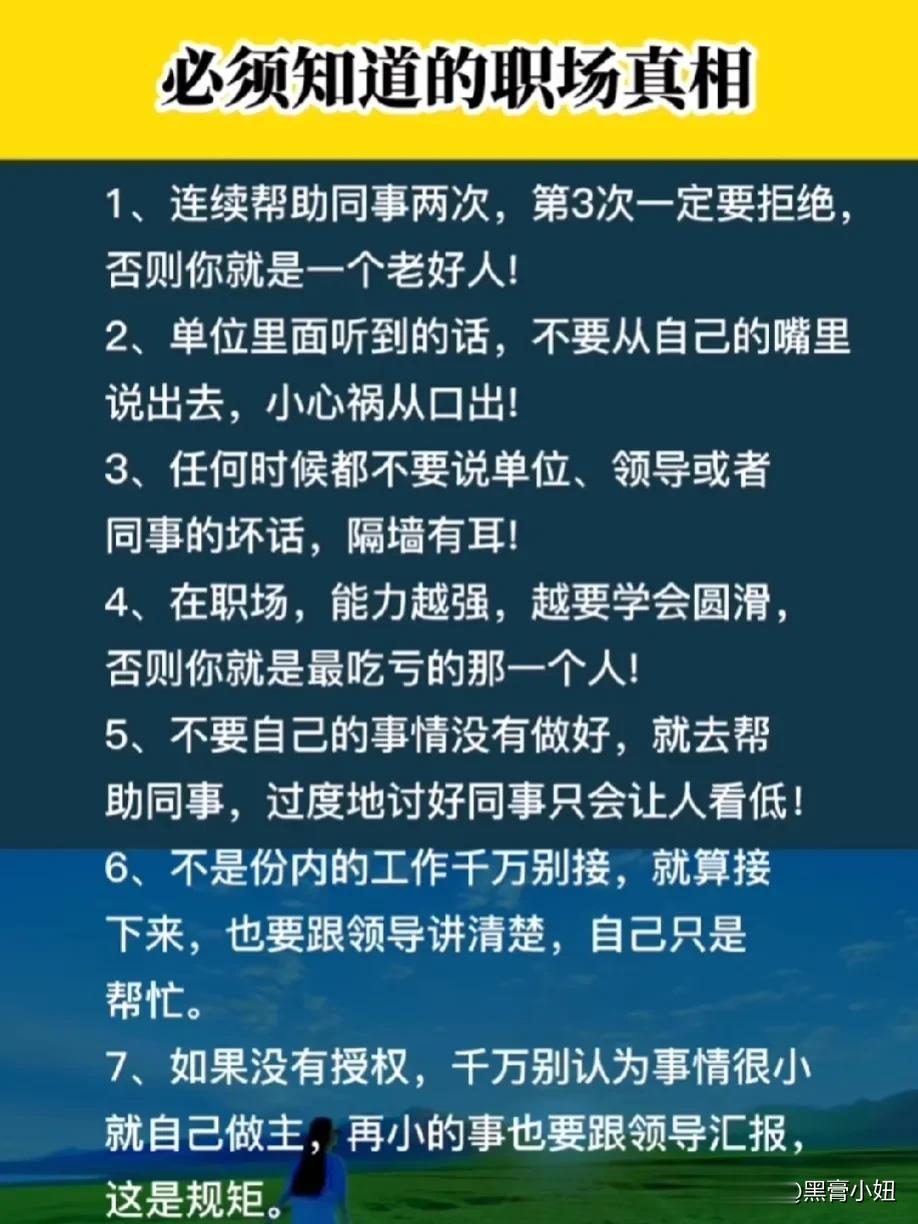 必须知道的职场真相

1、连续帮助同事两次，第3次一定要拒绝，否则你就是一个老好人!

2、单位里面听到的话，不要从自己的嘴里说出去，小心祸从口出!

3、任何时候都不要说单位、领导或者同事的坏话，隔墙有耳!

4、在职场，能力越强，越要学会圆滑，否则你就是最吃亏的那一个人!

5、不要自己的事情没有做好，就去帮助同事，过度地讨好同事只会让人看低!

6、不是份内的工作千万别接，就算接下来，也要跟领导讲清楚，自己只是帮忙。

7、如果没有授权，千万别认为事情很小就自己做主，再小的事也要跟领导汇报，这是规矩。

黑膏小妞